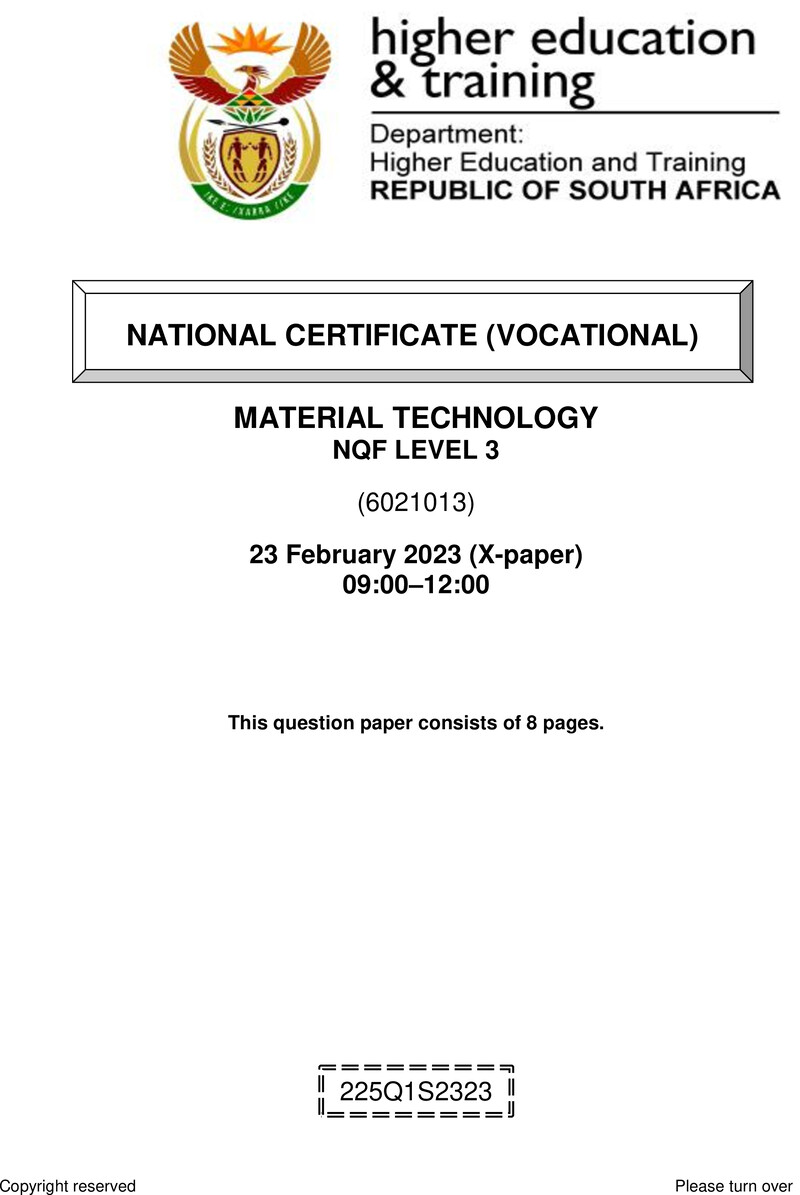 higher education & training

Department:
Higher Education and Training
REPUBLIC OF SOUTH AFRICA

NATIONAL CERTIFICATE (VOCATIONAL)

MATERIAL TECHNOLOGY
NQF LEVEL 3

(6021013)

23 February 2023 (X-paper)
09:00–12:00

This question paper consists of 8 pages.

225Q1S2323

Copyright reserved

Please turn over